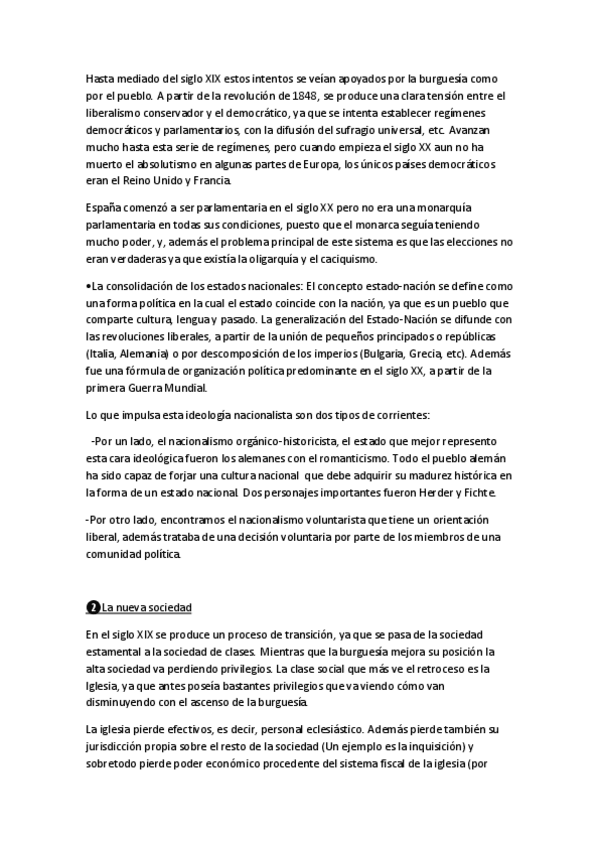 Hasta mediado del siglo XIX estos intentos se veían apoyados por la burguesía como por el pueblo. A partir de la revolución de 1848, se produce una clara tensión entre el liberalismo conservador y el democrático, ya que se intenta establecer regímenes democráticos y parlamentarios, con la difusión del sufragio universal, etc. Avanzan mucho hasta esta serie de regímenes, pero cuando empieza el siglo XX aun no ha muerto el absolutismo en algunas partes de Europa, los únicos países democráticos eran el Reino Unido y Francia.

España comenzó a ser parlamentaria en el siglo XX pero no era una monarquía parlamentaria en todas sus condiciones, puesto que el monarca seguía teniendo mucho poder, y, además el problema principal de este sistema es que las elecciones no eran verdaderas ya que existía la oligarquía y el caciquismo.

•La consolidación de los estados nacionales: El concepto estado-nación se define como una forma política en la cual el estado coincide con la nación, ya que es un pueblo que comparte cultura, lengua y pasado. La generalización del Estado-Nación se difunde con las revoluciones liberales, a partir de la unión de pequeños principados o repúblicas (Italia, Alemania) o por descomposición de los imperios (Bulgaria, Grecia, etc). Además fue una fórmula de organización política predominante en el siglo XX, a partir de la primera Guerra Mundial.

Lo que impulsa esta ideología nacionalista son dos tipos de corrientes:

-Por un lado, el nacionalismo orgánico-historicista, el estado que mejor represento esta cara ideológica fueron los alemanes con el romanticismo. Todo el pueblo alemán ha sido capaz de forjar una cultura nacional que debe adquirir su madurez histórica en la forma de un estado nacional. Dos personajes importantes fueron Herder y Fichte.

-Por otro lado, encontramos el nacionalismo voluntarista que tiene un orientación liberal, además trataba de una decisión voluntaria por parte de los miembros de una comunidad política.

2 La nueva sociedad

En el siglo XIX se produce un proceso de transición, ya que se pasa de la sociedad estamental a la sociedad de clases. Mientras que la burguesía mejora su posición la alta sociedad va perdiendo privilegios. La clase social que más ve el retroceso es la Iglesia, ya que antes poseía bastantes privilegios que va viendo cómo van disminuyendo con el ascenso de la burguesía.

La iglesia pierde efectivos, es decir, personal eclesiástico. Además pierde también su jurisdicción propia sobre el resto de la sociedad (Un ejemplo es la inquisición) y sobretodo pierde poder económico procedente del sistema fiscal de la iglesia (por